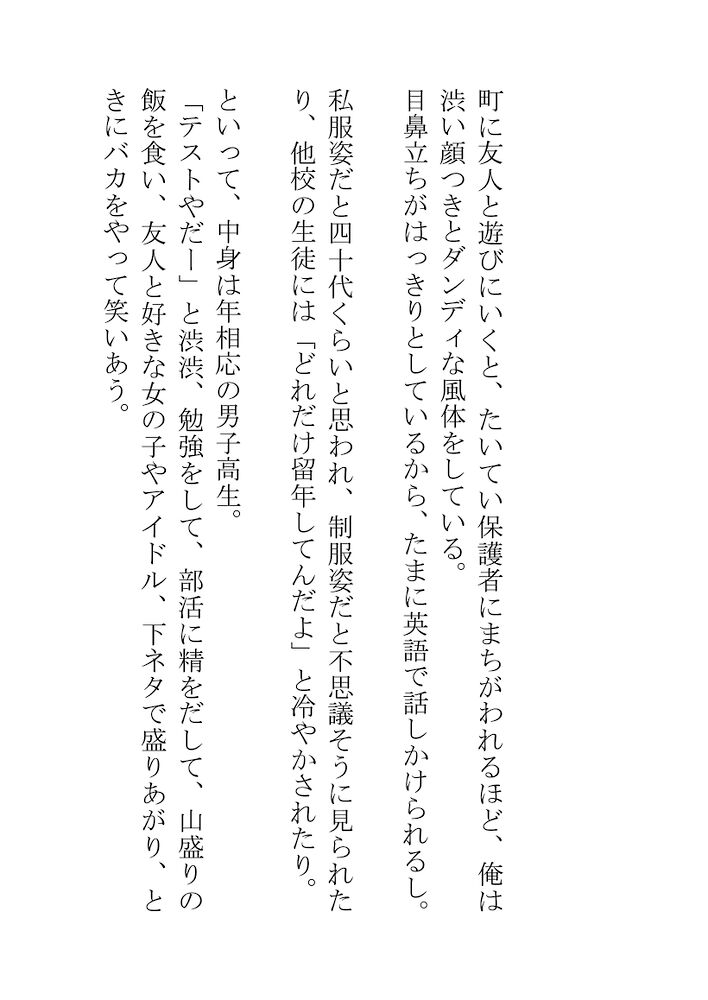 町に友人と遊びにいくと、たいてい保護者にまちがわれるほど、俺は渋い顔つきとダンディな風体をしている。

目鼻立ちがはっきりとしているから、たまに英語で話しかけられるし。

私服姿だと四十代くらいと思われ、制服姿だと不思議そうに見られたり、他校の生徒には「どれだけ留年してんだよ」と冷やかされたり。

といって、中身は年相応の男子高生。

「テストやだー」と渋渋、勉強をして、部活に精をだして、山盛りの飯を食い、友人と好きな女の子やアイドル、下ネタで盛りあがり、ときにバカをやって笑いあう。